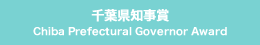 千葉県知事賞
Chiba Prefectural Governor Award